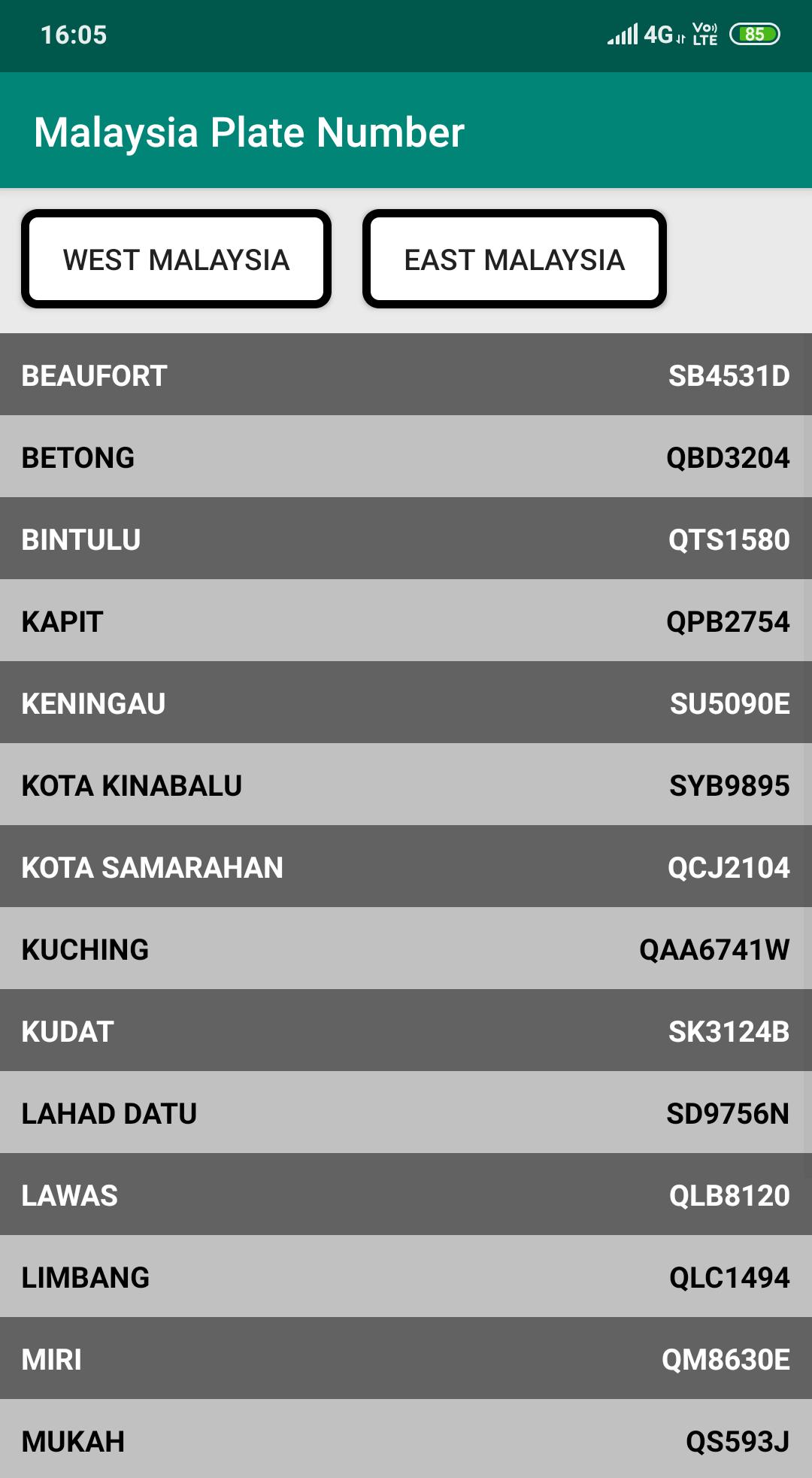 16:05

4G Vo) LTE 85

Malaysia Plate Number

WEST MALAYSIA

EAST MALAYSIA

| | |
|---|---|
| BEAUFORT | SB4531D |
| BETONG | QBD3204 |
| BINTULU | QTS1580 |
| KAPIT | QPB2754 |
| KENINGAU | SU5090E |
| KOTA KINABALU | SYB9895 |
| KOTA SAMARAHAN | QCJ2104 |
| KUCHING | QAA6741W |
| KUDAT | SK3124B |
| LAHAD DATU | SD9756N |
| LAWAS | QLB8120 |
| LIMBANG | QLC1494 |
| MIRI | QM8630E |
| MUKAH | QS593J |